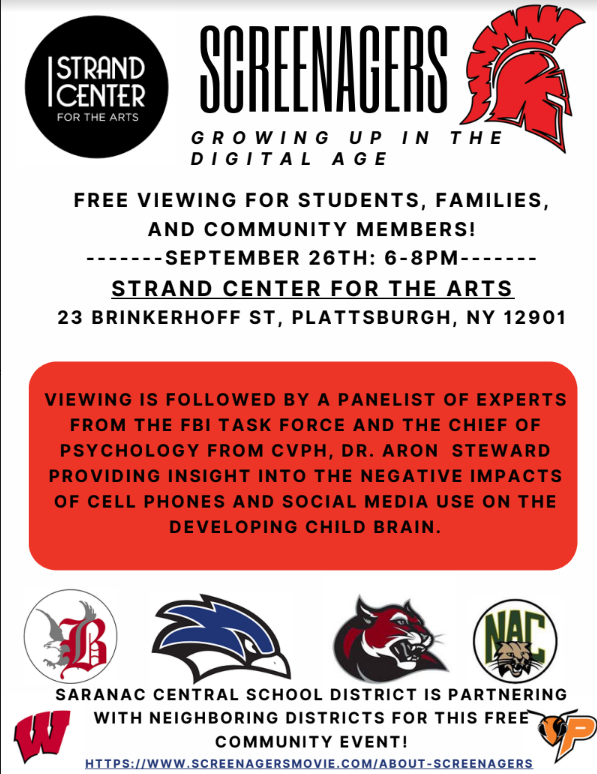 STRAND CENTER FOR THE ARTS

SCREENAGERS

GROWING UP IN THE DIGITAL AGE

FREE VIEWING FOR STUDENTS, FAMILIES, AND COMMUNITY MEMBERS!

-------SEPTEMBER 26TH: 6-8PM-------

STRAND CENTER FOR THE ARTS

23 BRINKERHOFF ST, PLATTSBURGH, NY 12901

VIEWING IS FOLLOWED BY A PANELIST OF EXPERTS FROM THE FBI TASK FORCE AND THE CHIEF OF PSYCHOLOGY FROM CVPH, DR. ARON STEWARD PROVIDING INSIGHT INTO THE NEGATIVE IMPACTS OF CELL PHONES AND SOCIAL MEDIA USE ON THE DEVELOPING CHILD BRAIN.

B

NAC

SARANAC CENTRAL SCHOOL DISTRICT IS PARTNERING WITH NEIGHBORING DISTRICTS FOR THIS FREE COMMUNITY EVENT!

W

P

HTTPS://WWW.SCREENAGERSMOVIE.COM/ABOUT-SCREENAGERS